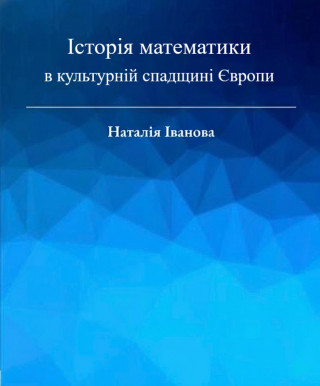 Історія математики
в культурній спадщині Європи

Наталія Іванова